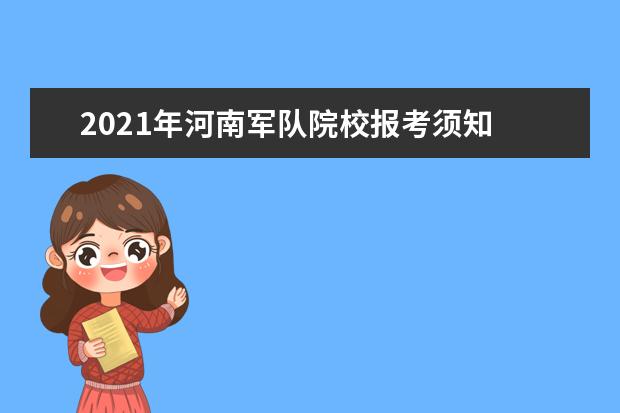 2021年河南军队院校报考须知